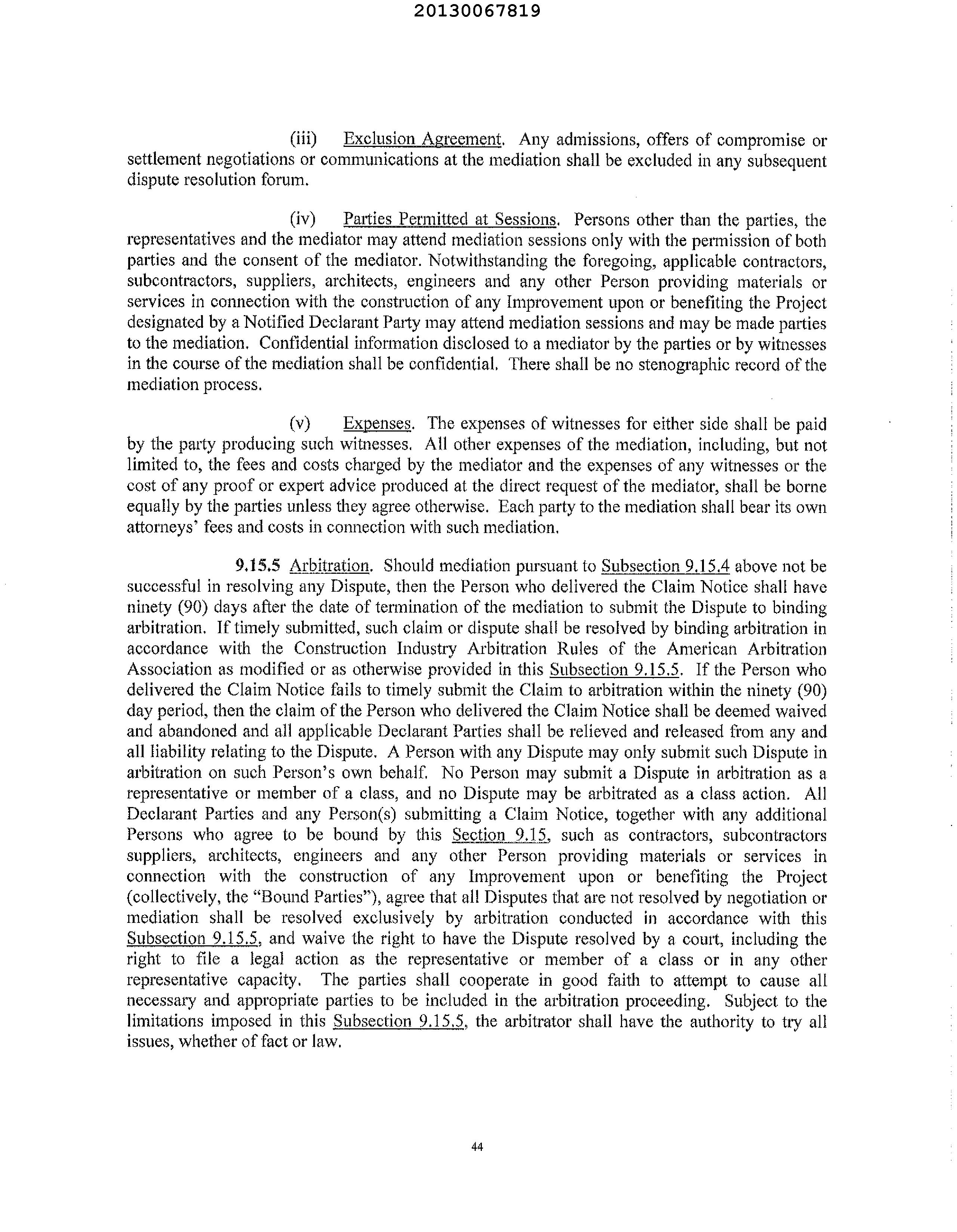 20130067819

(iii) Exclusion Agreement. Any admissions, offers of compromise or settlement negotiations or communications at the mediation shall be excluded in any subsequent dispute resolution forum.

(iv) Parties Permitted at Sessions. Persons other than the parties, the representatives and the mediator may attend mediation sessions only with the permission of both parties and the consent of the mediator. Notwithstanding the foregoing, applicable contractors, subcontractors, suppliers, architects, engineers and any other Person providing materials or services in connection with the construction of any Improvement upon or benefiting the Project designated by a Notified Declarant Party may attend mediation sessions and may be made parties to the mediation. Confidential information disclosed to a mediator by the parties or by witnesses in the course of the mediation shall be confidential. There shall be no stenographic record of the mediation process.

(v) Expenses. The expenses of witnesses for either side shall be paid by the party producing such witnesses. All other expenses of the mediation, including, but not limited to, the fees and costs charged by the mediator and the expenses of any witnesses or the cost of any proof or expert advice produced at the direct request of the mediator, shall be borne equally by the parties unless they agree otherwise. Each party to the mediation shall bear its own attorneys' fees and costs in connection with such mediation.

9.15.5 Arbitration. Should mediation pursuant to Subsection 9.15.4 above not be successful in resolving any Dispute, then the Person who delivered the Claim Notice shall have ninety (90) days after the date of termination of the mediation to submit the Dispute to binding arbitration. If timely submitted, such claim or dispute shall be resolved by binding arbitration in accordance with the Construction Industry Arbitration Rules of the American Arbitration Association as modified or as otherwise provided in this Subsection 9.15.5. If the Person who delivered the Claim Notice fails to timely submit the Claim to arbitration within the ninety (90) day period, then the claim of the Person who delivered the Claim Notice shall be deemed waived and abandoned and all applicable Declarant Parties shall be relieved and released from any and all liability relating to the Dispute. A Person with any Dispute may only submit such Dispute in arbitration on such Person's own behalf. No Person may submit a Dispute in arbitration as a representative or member of a class, and no Dispute may be arbitrated as a class action. All Declarant Parties and any Person(s) submitting a Claim Notice, together with any additional Persons who agree to be bound by this Section 9.15, such as contractors, subcontractors suppliers, architects, engineers and any other Person providing materials or services in connection with the construction of any Improvement upon or benefiting the Project (collectively, the "Bound Parties"), agree that all Disputes that are not resolved by negotiation or mediation shall be resolved exclusively by arbitration conducted in accordance with this Subsection 9.15.5, and waive the right to have the Dispute resolved by a court, including the right to file a legal action as the representative or member of a class or in any other representative capacity. The parties shall cooperate in good faith to attempt to cause all necessary and appropriate parties to be included in the arbitration proceeding. Subject to the limitations imposed in this Subsection 9.15.5, the arbitrator shall have the authority to try all issues, whether of fact or law.

44